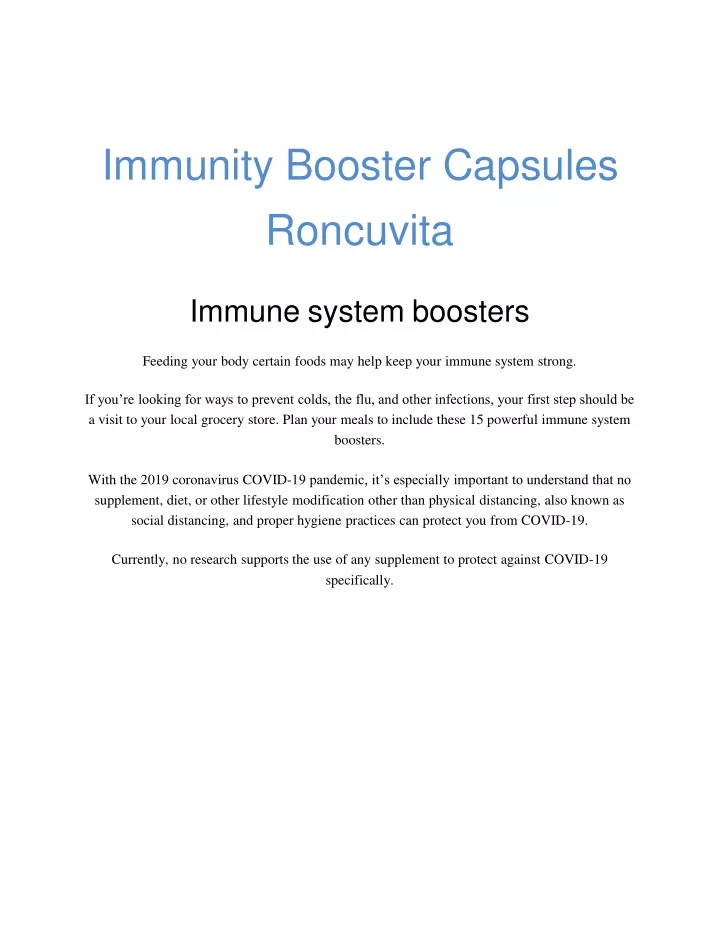 Immunity Booster Capsules Roncuvita

Immune system boosters

Feeding your body certain foods may help keep your immune system strong.

If you’re looking for ways to prevent colds, the flu, and other infections, your first step should be a visit to your local grocery store. Plan your meals to include these 15 powerful immune system boosters.

With the 2019 coronavirus COVID-19 pandemic, it’s especially important to understand that no supplement, diet, or other lifestyle modification other than physical distancing, also known as social distancing, and proper hygiene practices can protect you from COVID-19.

Currently, no research supports the use of any supplement to protect against COVID-19 specifically.